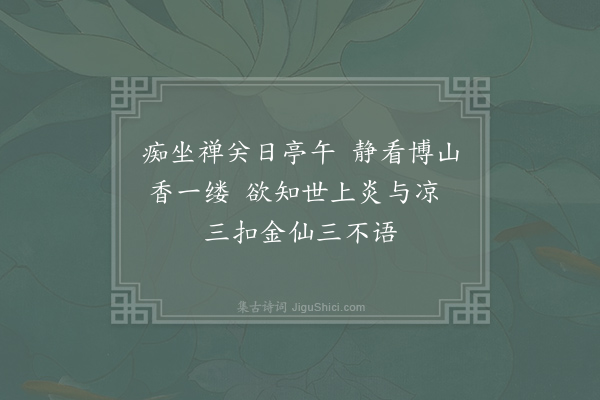 痴坐禅关日亭午 静看博山香一缕 欲知世上炎与凉 三扣金仙三不语

集古诗词 JiguShici.com